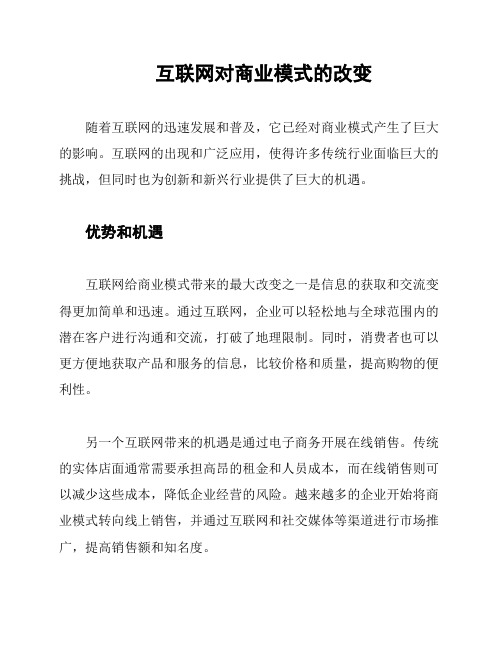 互联网对商业模式的改变

随着互联网的迅速发展和普及，它已经对商业模式产生了巨大的影响。互联网的出现和广泛应用，使得许多传统行业面临巨大的挑战，但同时也为创新和新兴行业提供了巨大的机遇。

优势和机遇

互联网给商业模式带来的最大改变之一是信息的获取和交流变得更加简单和迅速。通过互联网，企业可以轻松地与全球范围内的潜在客户进行沟通和交流，打破了地理限制。同时，消费者也可以更方便地获取产品和服务的信息，比较价格和质量，提高购物的便利性。

另一个互联网带来的机遇是通过电子商务开展在线销售。传统的实体店面通常需要承担高昂的租金和人员成本，而在线销售则可以减少这些成本，降低企业经营的风险。越来越多的企业开始将商业模式转向线上销售，并通过互联网和社交媒体等渠道进行市场推广，提高销售额和知名度。